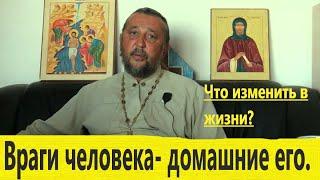 Что изменить в жизни?

Враги человека- домашние его.